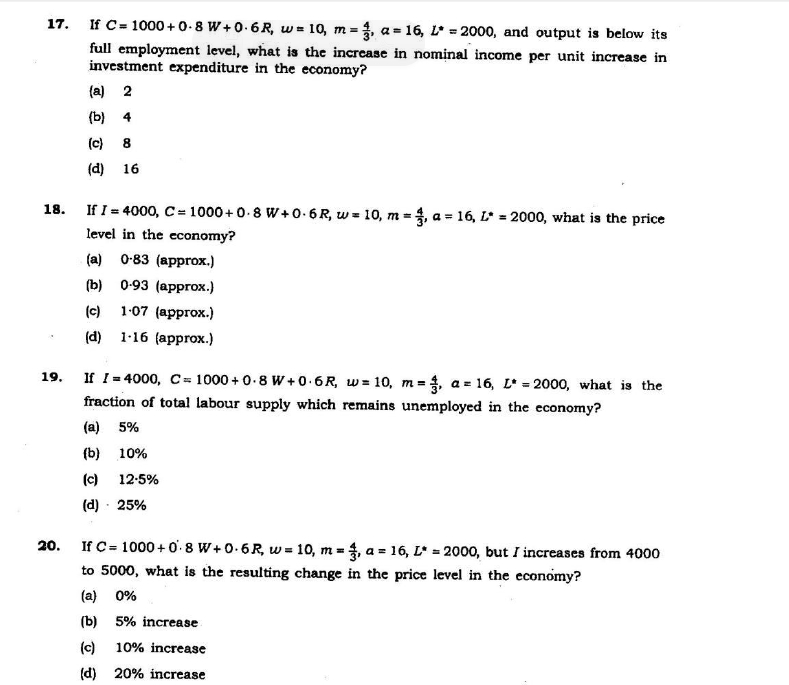 17. If $C = 1000 + 0 \cdot 8\,W + 0 \cdot 6\,R$, $w = 10$, $m = \frac{4}{3}$, $a = 16$, $L^* = 2000$, and output is below its full employment level, what is the increase in nominal income per unit increase in investment expenditure in the economy?

(a) 2

(b) 4

(c) 8

(d) 16

18. If $I = 4000$, $C = 1000 + 0 \cdot 8\,W + 0 \cdot 6\,R$, $w = 10$, $m = \frac{4}{3}$, $a = 16$, $L^* = 2000$, what is the price level in the economy?

(a) 0·83 (approx.)

(b) 0·93 (approx.)

(c) 1·07 (approx.)

(d) 1·16 (approx.)

19. If $I = 4000$, $C = 1000 + 0 \cdot 8\,W + 0 \cdot 6\,R$, $w = 10$, $m = \frac{4}{3}$, $a = 16$, $L^* = 2000$, what is the fraction of total labour supply which remains unemployed in the economy?

(a) 5%

(b) 10%

(c) 12·5%

(d) 25%

20. If $C = 1000 + 0 \cdot 8\,W + 0 \cdot 6\,R$, $w = 10$, $m = \frac{4}{3}$, $a = 16$, $L^* = 2000$, but $I$ increases from 4000 to 5000, what is the resulting change in the price level in the economy?

(a) 0%

(b) 5% increase

(c) 10% increase

(d) 20% increase